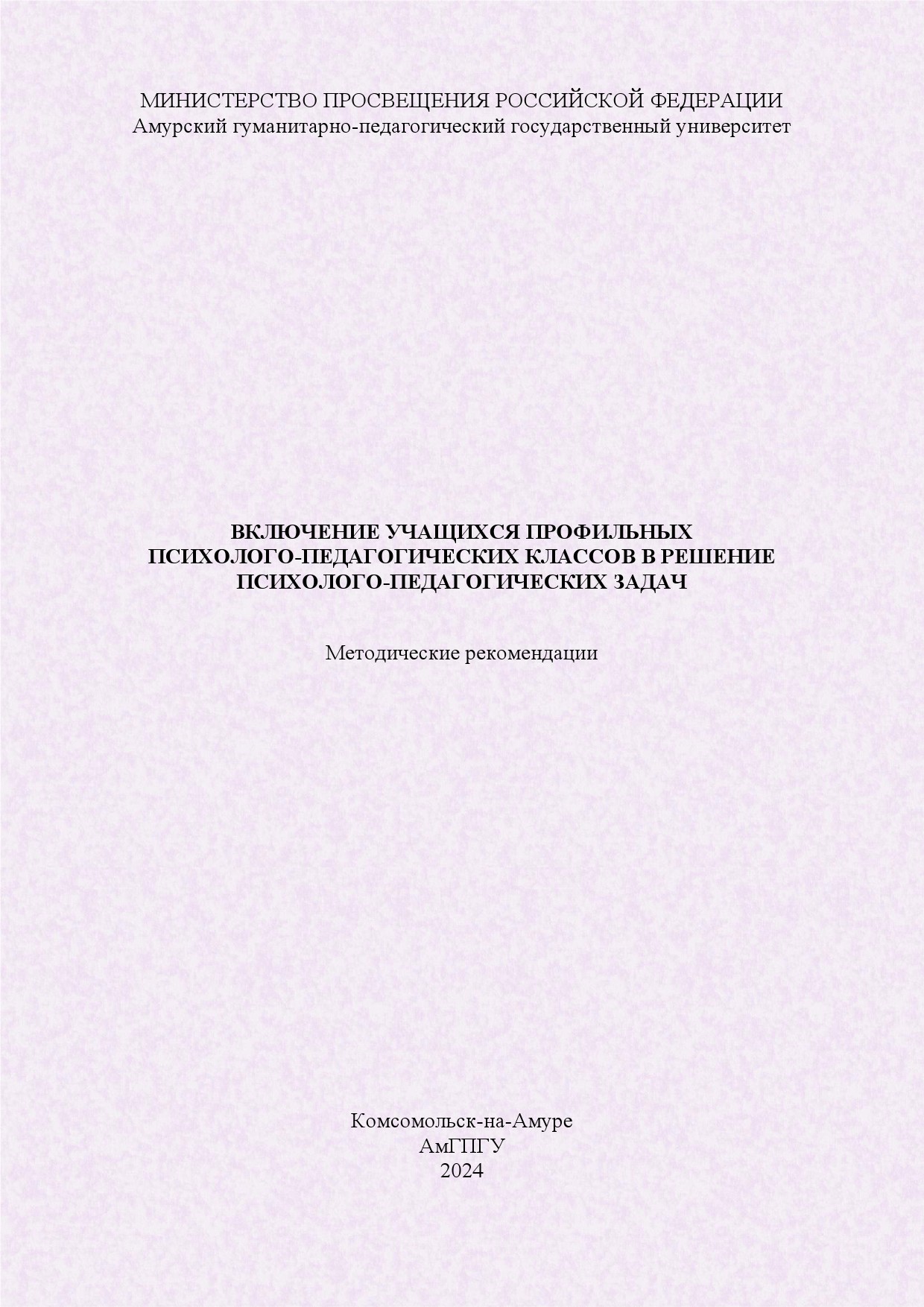 МИНИСТЕРСТВО ПРОСВЕЩЕНИЯ РОССИЙСКОЙ ФЕДЕРАЦИИ
Амурский гуманитарно-педагогический государственный университет

ВКЛЮЧЕНИЕ УЧАЩИХСЯ ПРОФИЛЬНЫХ ПСИХОЛОГО-ПЕДАГОГИЧЕСКИХ КЛАССОВ В РЕШЕНИЕ ПСИХОЛОГО-ПЕДАГОГИЧЕСКИХ ЗАДАЧ

Методические рекомендации

Комсомольск-на-Амуре
АмГПГУ
2024